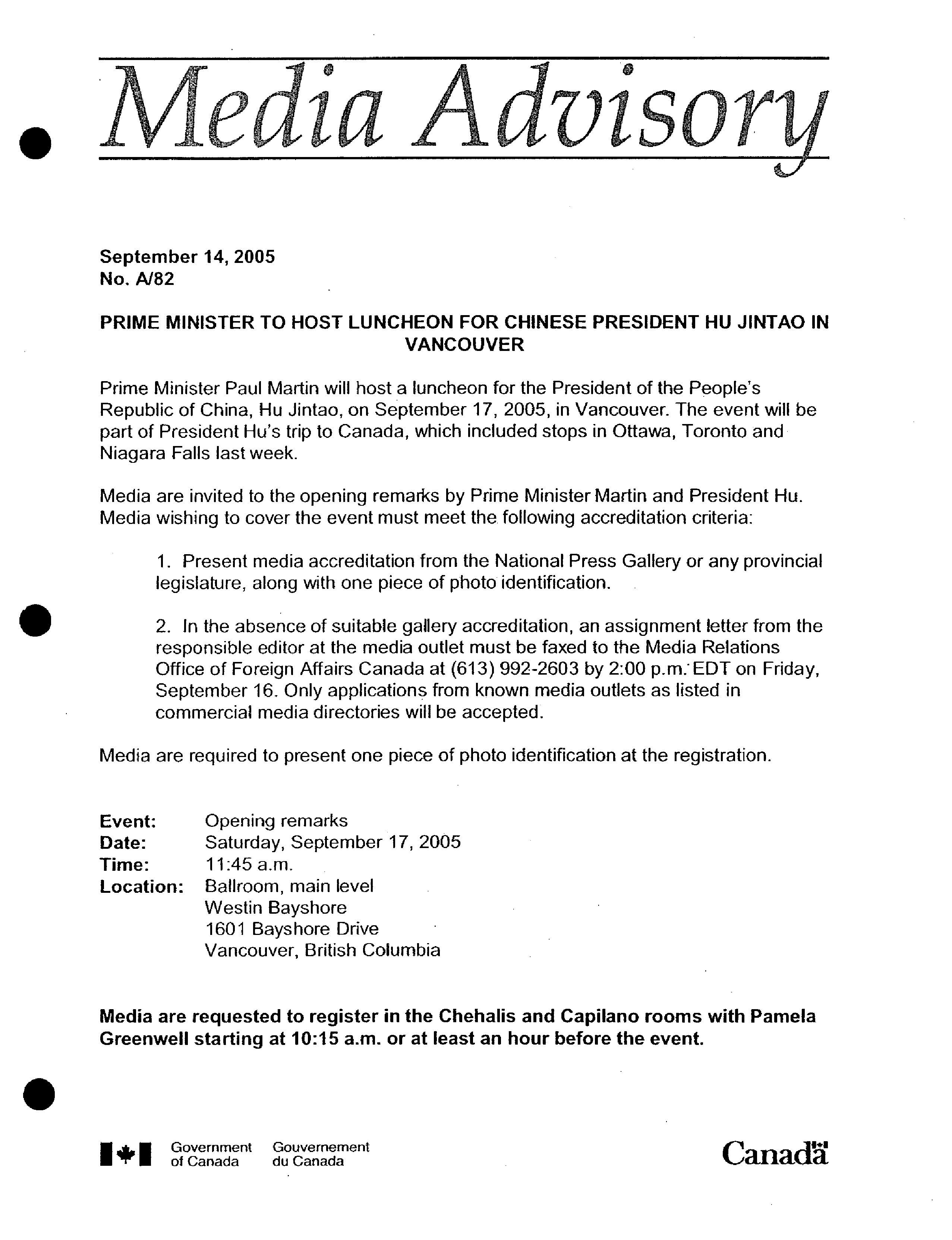 Media Advisory

September 14, 2005
No. A/82

PRIME MINISTER TO HOST LUNCHEON FOR CHINESE PRESIDENT HU JINTAO IN VANCOUVER

Prime Minister Paul Martin will host a luncheon for the President of the People's Republic of China, Hu Jintao, on September 17, 2005, in Vancouver. The event will be part of President Hu's trip to Canada, which included stops in Ottawa, Toronto and Niagara Falls last week.

Media are invited to the opening remarks by Prime Minister Martin and President Hu. Media wishing to cover the event must meet the following accreditation criteria:

1. Present media accreditation from the National Press Gallery or any provincial legislature, along with one piece of photo identification.

2. In the absence of suitable gallery accreditation, an assignment letter from the responsible editor at the media outlet must be faxed to the Media Relations Office of Foreign Affairs Canada at (613) 992-2603 by 2:00 p.m. EDT on Friday, September 16. Only applications from known media outlets as listed in commercial media directories will be accepted.

Media are required to present one piece of photo identification at the registration.

Event: Opening remarks
Date: Saturday, September 17, 2005
Time: 11:45 a.m.
Location: Ballroom, main level
Westin Bayshore
1601 Bayshore Drive
Vancouver, British Columbia

Media are requested to register in the Chehalis and Capilano rooms with Pamela Greenwell starting at 10:15 a.m. or at least an hour before the event.

Government of Canada Gouvernement du Canada

Canada